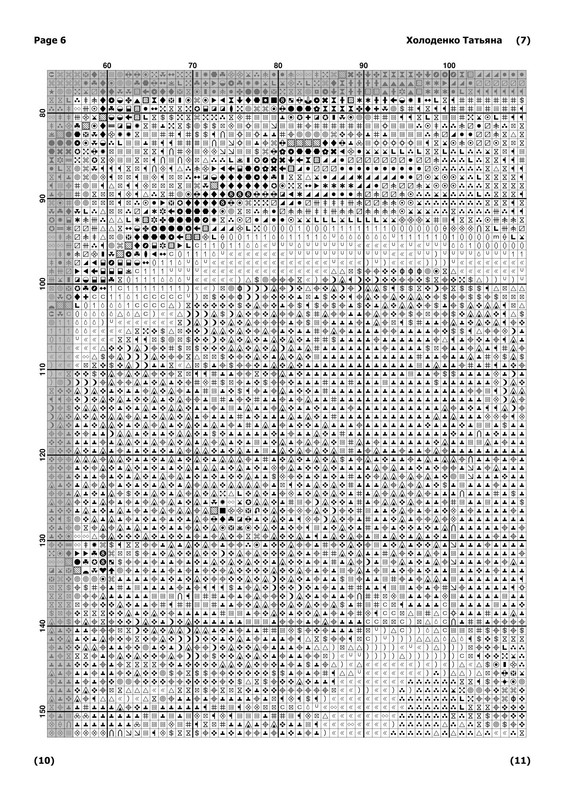 Page 6

Холоденко Татьяна (7)

60 70 80 90 100

80

90

100

110

120

130

140

150

(10)

(11)